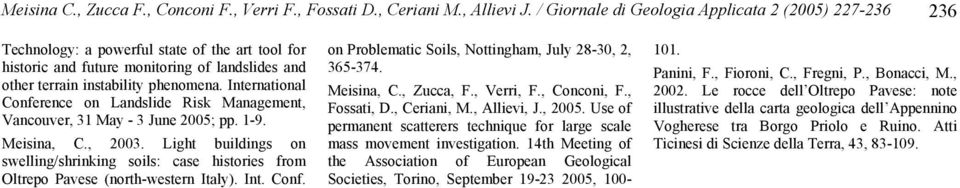 Meisina C., Zucca F., Conconi F., Verri F., Fossati D., Ceriani M., Allievi J. / Giornale di Geologia Applicata 2 (2005) 227-236 236

Technology: a powerful state of the art tool for historic and future monitoring of landslides and other terrain instability phenomena. International Conference on Landslide Risk Management, Vancouver, 31 May - 3 June 2005; pp. 1-9.

Meisina, C., 2003. Light buildings on swelling/shrinking soils: case histories from Oltrepo Pavese (north-western Italy). Int. Conf. on Problematic Soils, Nottingham, July 28-30, 2, 365-374.

Meisina, C., Zucca, F., Verri, F., Conconi, F., Fossati, D., Ceriani, M., Allievi, J., 2005. Use of permanent scatterers technique for large scale mass movement investigation. 14th Meeting of the Association of European Geological Societies, Torino, September 19-23 2005, 100-101.

Panini, F., Fioroni, C., Fregni, P., Bonacci, M., 2002. Le rocce dell'Oltrepo Pavese: note illustrative della carta geologica dell'Appennino Vogherese tra Borgo Priolo e Ruino. Atti Ticinesi di Scienze della Terra, 43, 83-109.